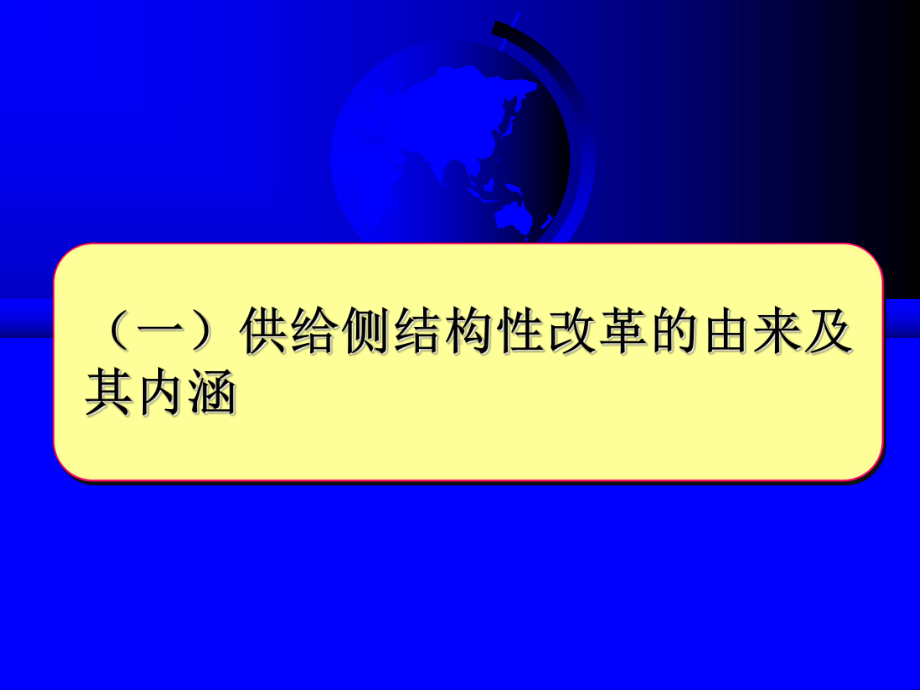 （一）供给侧结构性改革的由来及其内涵